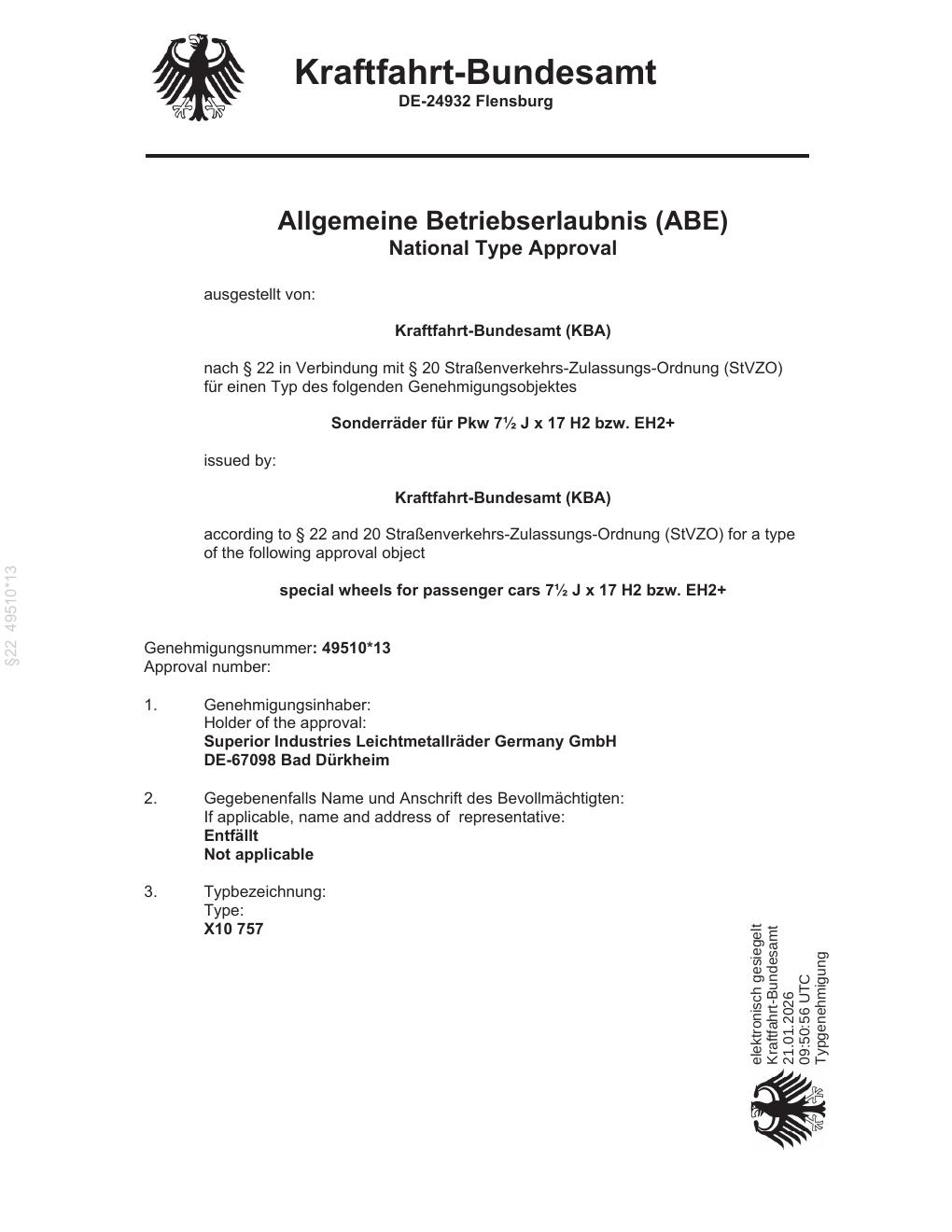 Kraftfahrt-Bundesamt
DE-24932 Flensburg

Allgemeine Betriebserlaubnis (ABE)
National Type Approval

ausgestellt von:

Kraftfahrt-Bundesamt (KBA)

nach § 22 in Verbindung mit § 20 Straßenverkehrs-Zulassungs-Ordnung (StVZO) für einen Typ des folgenden Genehmigungsobjektes

Sonderräder für Pkw 7½ J x 17 H2 bzw. EH2+

issued by:

Kraftfahrt-Bundesamt (KBA)

according to § 22 and 20 Straßenverkehrs-Zulassungs-Ordnung (StVZO) for a type of the following approval object

special wheels for passenger cars 7½ J x 17 H2 bzw. EH2+

§22 49510*13

Genehmigungsnummer: 49510*13
Approval number:

1. Genehmigungsinhaber:
Holder of the approval:
Superior Industries Leichtmetallräder Germany GmbH
DE-67098 Bad Dürkheim

2. Gegebenenfalls Name und Anschrift des Bevollmächtigten:
If applicable, name and address of representative:
Entfällt
Not applicable

3. Typbezeichnung:
Type:
X10 757

elektronisch gesiegelt
Kraftfahrt-Bundesamt
21.01.2026
09:50:56 UTC
Typgenehmigung